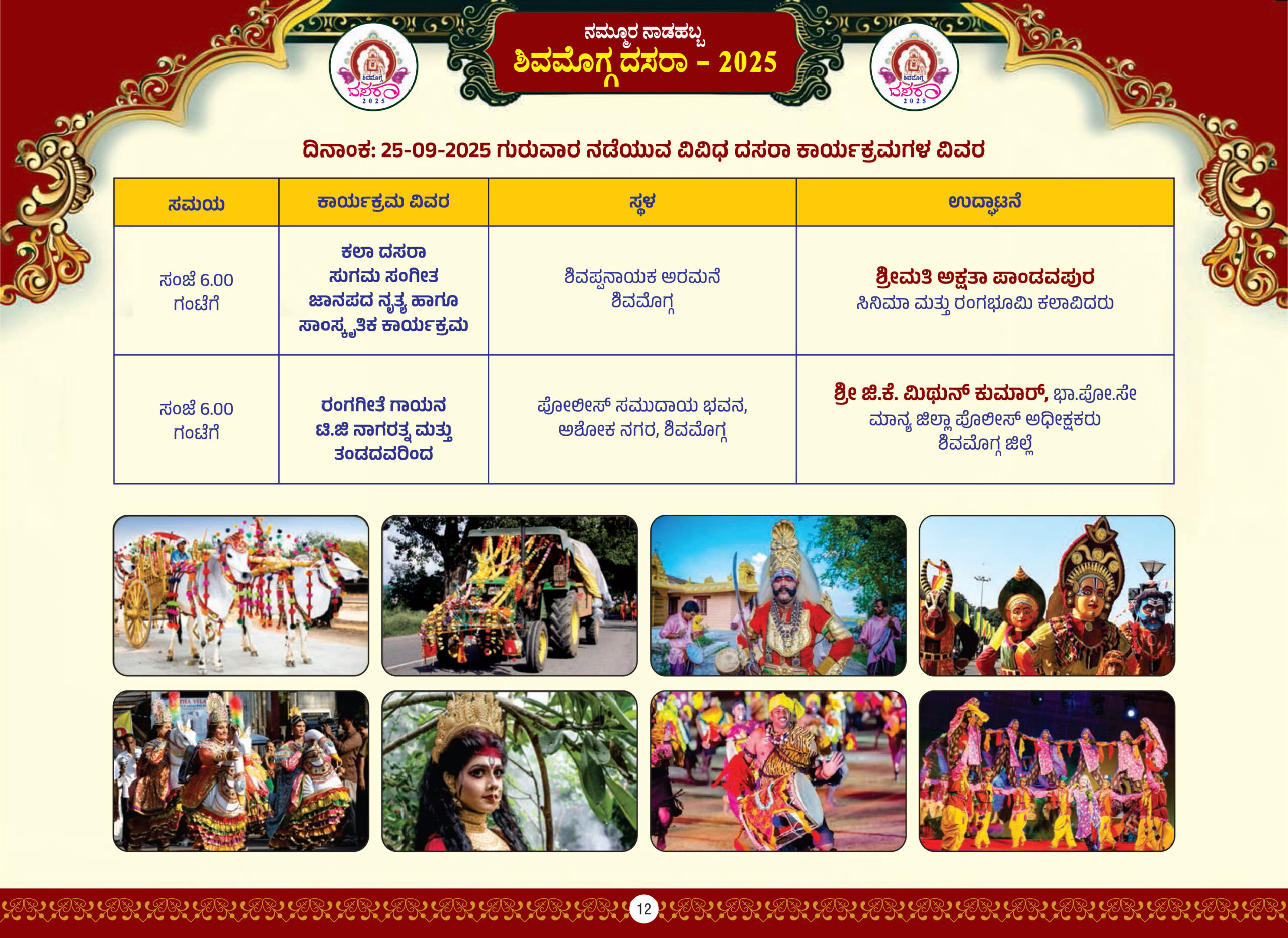 ನಮ್ಮೂರ ನಾಡಹಬ್ಬ
ಶಿವಮೊಗ್ಗ ದಸರಾ - 2025

ದಿನಾಂಕ: 25-09-2025 ಗುರುವಾರ ನಡೆಯುವ ವಿವಿಧ ದಸರಾ ಕಾರ್ಯಕ್ರಮಗಳ ವಿವರ

| ಸಮಯ | ಕಾರ್ಯಕ್ರಮ ವಿವರ | ಸ್ಥಳ | ಉದ್ಘಾಟನೆ |
|---|---|---|---|
| ಸಂಜೆ 6.00 ಗಂಟೆಗೆ | ಕಲಾ ದಸರಾ ಸುಗಮ ಸಂಗೀತ ಜಾನಪದ ನೃತ್ಯ ಹಾಗೂ ಸಾಂಸ್ಕೃತಿಕ ಕಾರ್ಯಕ್ರಮ | ಶಿವಪ್ಪನಾಯಕ ಅರಮನೆ ಶಿವಮೊಗ್ಗ | ಶ್ರೀಮತಿ ಅಕ್ಷತಾ ಪಾಂಡವಪುರ ಸಿನಿಮಾ ಮತ್ತು ರಂಗಭೂಮಿ ಕಲಾವಿದರು |
| ಸಂಜೆ 6.00 ಗಂಟೆಗೆ | ರಂಗಗೀತೆ ಗಾಯನ ಟಿ.ಜಿ ನಾಗರತ್ನ ಮತ್ತು ತಂಡದವರಿಂದ | ಪೋಲೀಸ್ ಸಮುದಾಯ ಭವನ, ಅಶೋಕ ನಗರ, ಶಿವಮೊಗ್ಗ | ಶ್ರೀ ಜಿ.ಕೆ. ಮಿಥುನ್ ಕುಮಾರ್, ಭಾ.ಪೋ.ಸೇ ಮಾನ್ಯ ಜಿಲ್ಲಾ ಪೊಲೀಸ್ ಅಧೀಕ್ಷಕರು ಶಿವಮೊಗ್ಗ ಜಿಲ್ಲೆ |

12